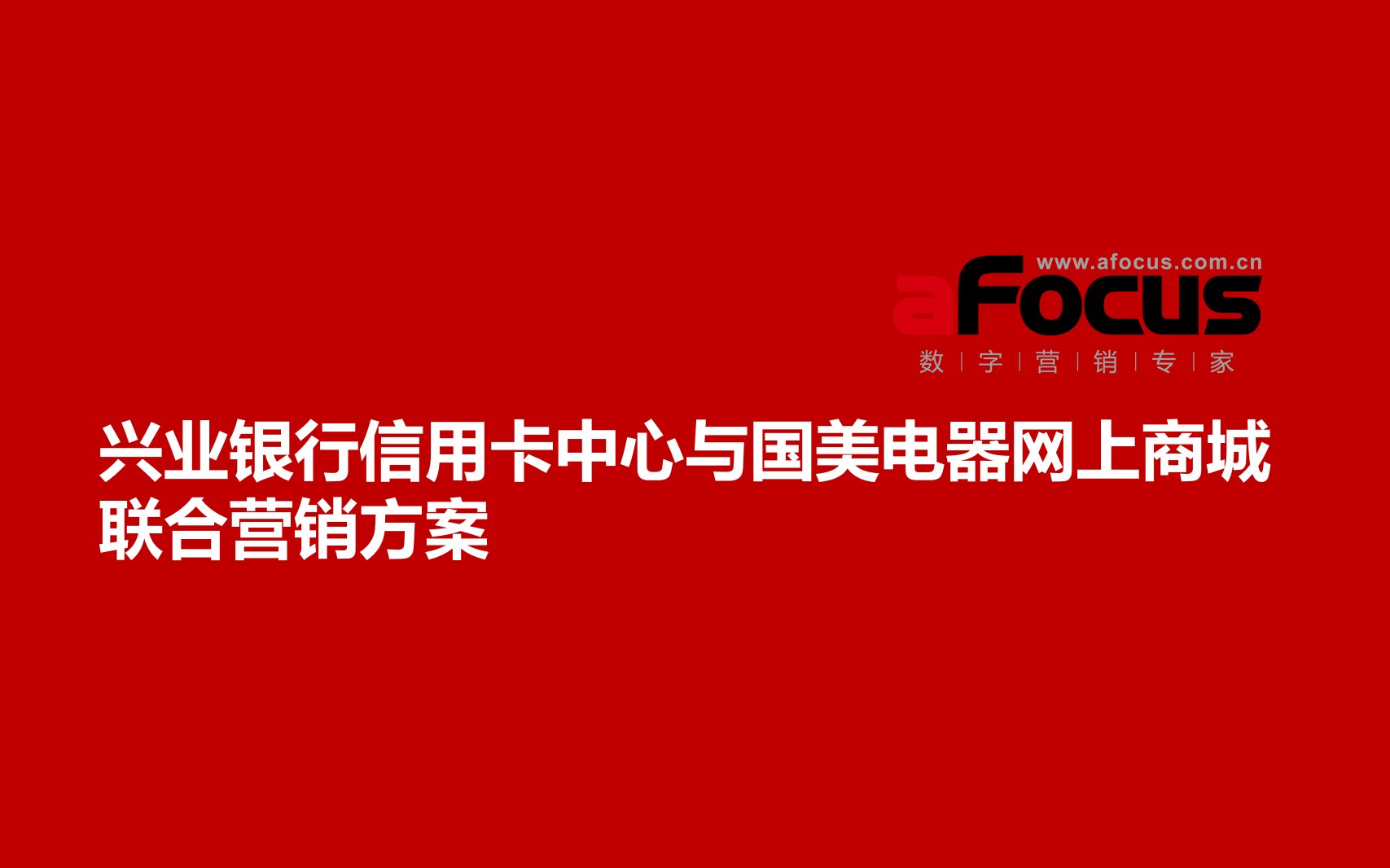 www.afocus.com.cn
aFocus
数 | 字 | 营 | 销 | 专 | 家

兴业银行信用卡中心与国美电器网上商城联合营销方案